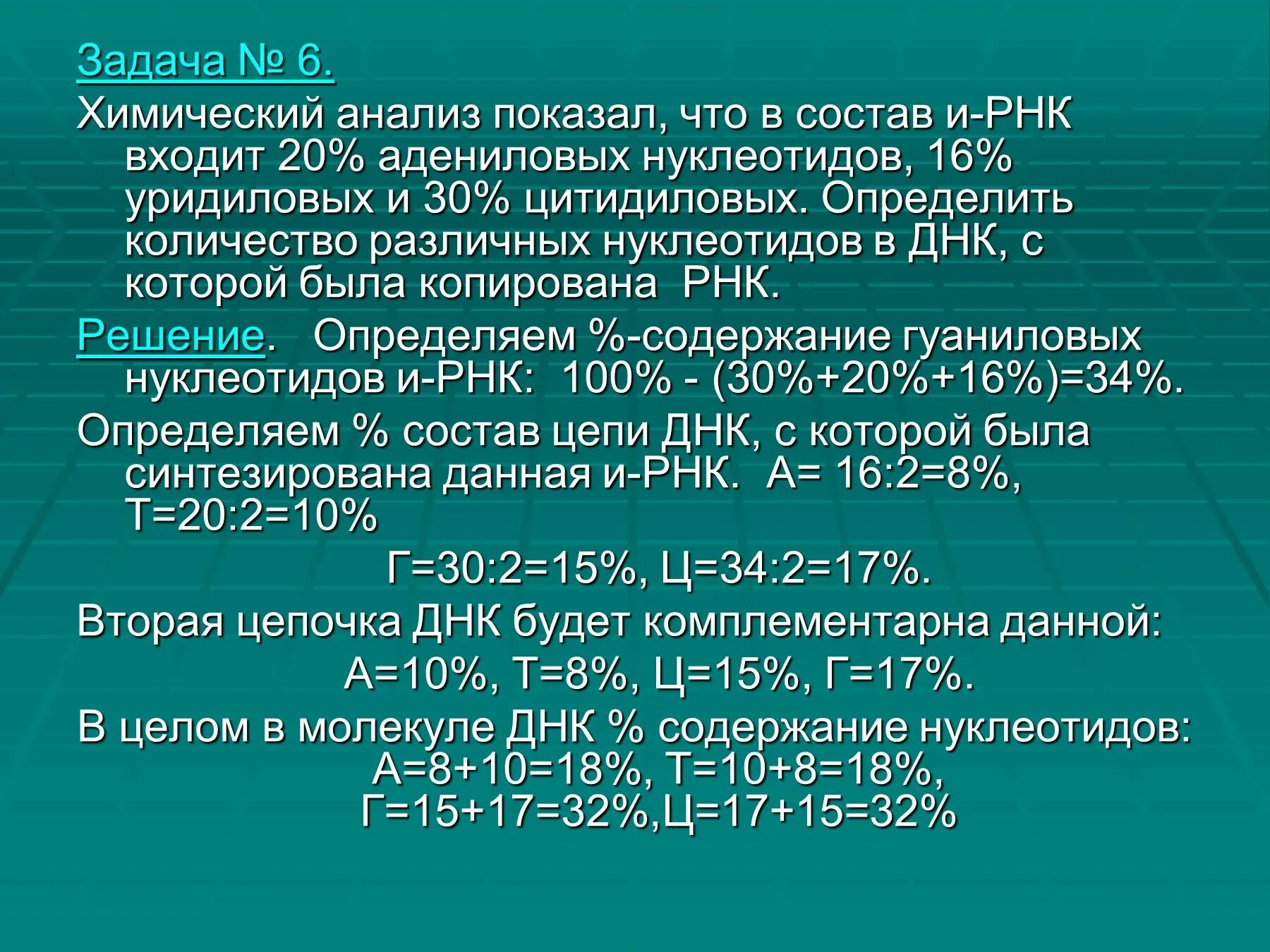 Задача № 6.

Химический анализ показал, что в состав и-РНК входит 20% адениловых нуклеотидов, 16% уридиловых и 30% цитидиловых. Определить количество различных нуклеотидов в ДНК, с которой была копирована РНК.

Решение. Определяем %-содержание гуаниловых нуклеотидов и-РНК: 100% - (30%+20%+16%)=34%.

Определяем % состав цепи ДНК, с которой была синтезирована данная и-РНК. А= 16:2=8%, Т=20:2=10%

Г=30:2=15%, Ц=34:2=17%.

Вторая цепочка ДНК будет комплементарна данной:

А=10%, Т=8%, Ц=15%, Г=17%.

В целом в молекуле ДНК % содержание нуклеотидов: А=8+10=18%, Т=10+8=18%, Г=15+17=32%,Ц=17+15=32%